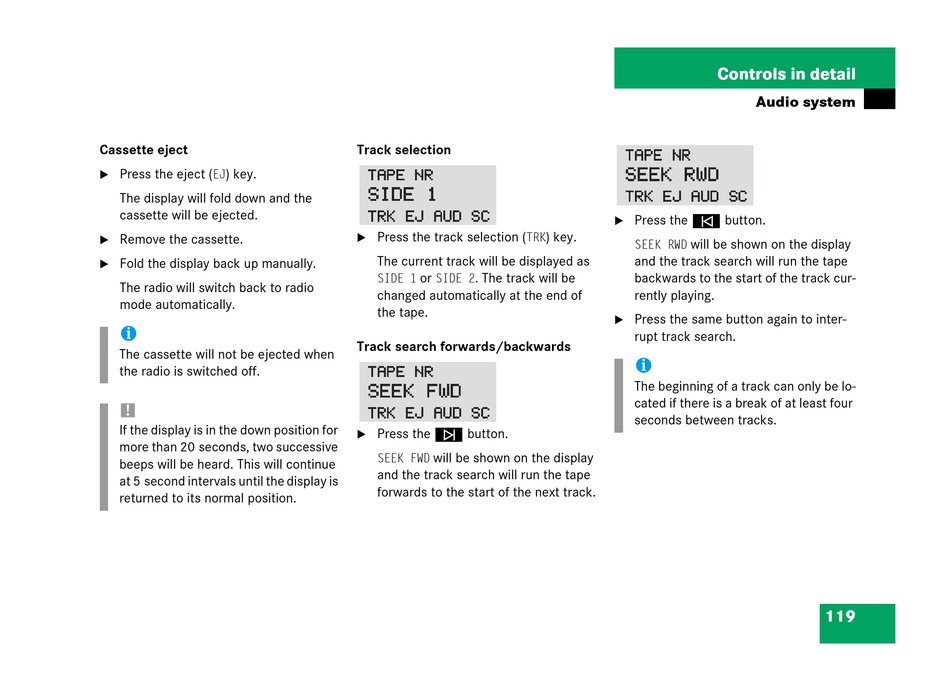 Controls in detail

Audio system

Cassette eject

▶ Press the eject (EJ) key.

The display will fold down and the cassette will be ejected.

▶ Remove the cassette.

▶ Fold the display back up manually.

The radio will switch back to radio mode automatically.

i

The cassette will not be ejected when the radio is switched off.

!

If the display is in the down position for more than 20 seconds, two successive beeps will be heard. This will continue at 5 second intervals until the display is returned to its normal position.

Track selection

TAPE NR
SIDE 1
TRK EJ AUD SC

▶ Press the track selection (TRK) key.

The current track will be displayed as SIDE 1 or SIDE 2. The track will be changed automatically at the end of the tape.

Track search forwards/backwards

TAPE NR
SEEK FWD
TRK EJ AUD SC

▶ Press the ▷| button.

SEEK FWD will be shown on the display and the track search will run the tape forwards to the start of the next track.

TAPE NR
SEEK RWD
TRK EJ AUD SC

▶ Press the |◁ button.

SEEK RWD will be shown on the display and the track search will run the tape backwards to the start of the track currently playing.

▶ Press the same button again to interrupt track search.

i

The beginning of a track can only be located if there is a break of at least four seconds between tracks.

119